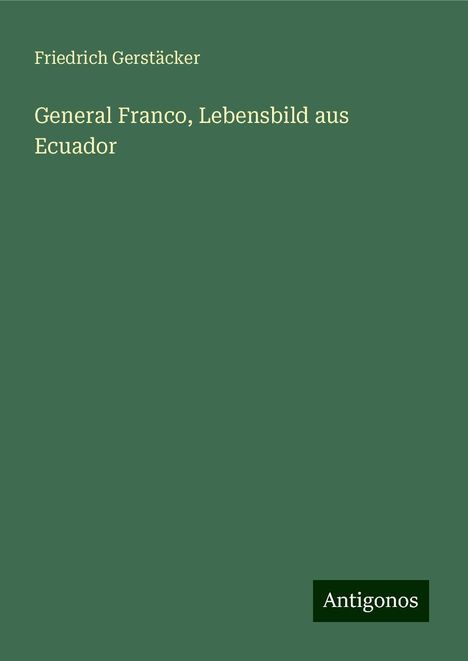 Friedrich Gerstäcker

General Franco, Lebensbild aus Ecuador

Antigonos